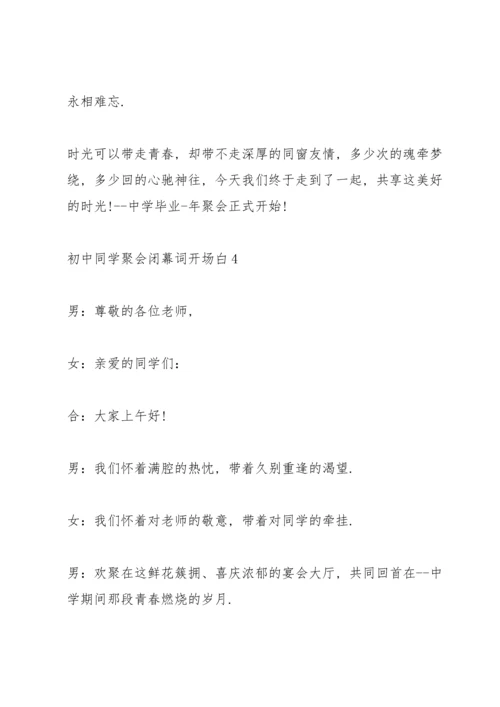 永相难忘.

时光可以带走青春，却带不走深厚的同窗友情，多少次的魂牵梦绕，多少回的心驰神往，今天我们终于走到了一起，共享这美好的时光!--中学毕业-年聚会正式开始!

初中同学聚会闭幕词开场白4

男：尊敬的各位老师，

女：亲爱的同学们：

合：大家上午好!

男：我们怀着满腔的热忱，带着久别重逢的渴望.

女：我们怀着对老师的敬意，带着对同学的牵挂.

男：欢聚在这鲜花簇拥、喜庆浓郁的宴会大厅，共同回首在--中学期间那段青春燃烧的岁月.